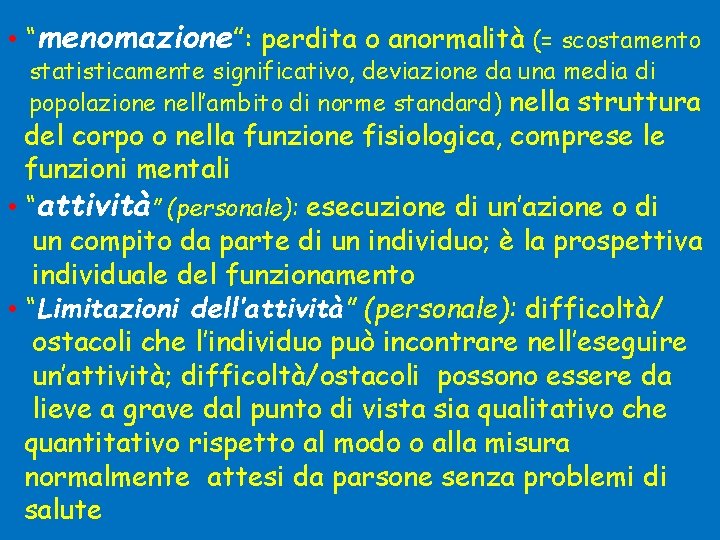 • “menomazione”: perdita o anormalità (= scostamento statisticamente significativo, deviazione da una media di popolazione nell’ambito di norme standard) nella struttura del corpo o nella funzione fisiologica, comprese le funzioni mentali

• “attività” (personale): esecuzione di un’azione o di un compito da parte di un individuo; è la prospettiva individuale del funzionamento

• “Limitazioni dell’attività” (personale): difficoltà/ ostacoli che l’individuo può incontrare nell’eseguire un’attività; difficoltà/ostacoli possono essere da lieve a grave dal punto di vista sia qualitativo che quantitativo rispetto al modo o alla misura normalmente attesi da parsone senza problemi di salute